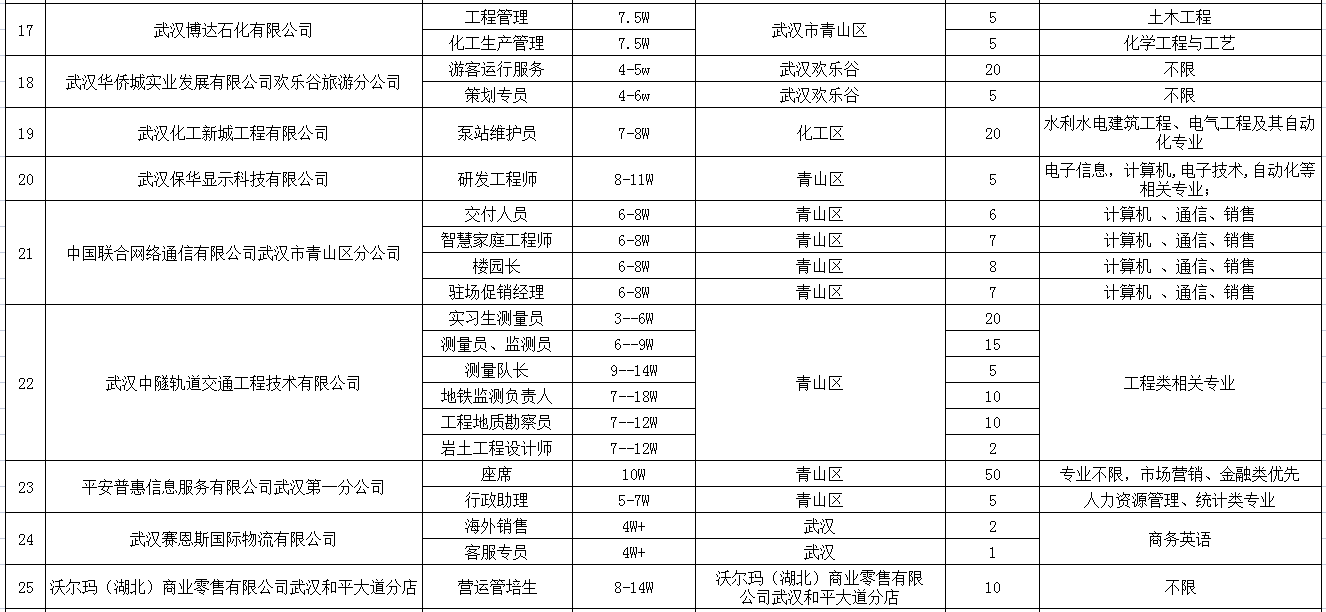 | 17 | 武汉博达石化有限公司 | 工程管理 | 7.5W | 武汉市青山区 | 5 | 土木工程 |
|---|---|---|---|---|---|---|
| | | 化工生产管理 | 7.5W | | 5 | 化学工程与工艺 |
| 18 | 武汉华侨城实业发展有限公司欢乐谷旅游分公司 | 游客运行服务 | 4-5w | 武汉欢乐谷 | 20 | 不限 |
| | | 策划专员 | 4-6w | 武汉欢乐谷 | 5 | 不限 |
| 19 | 武汉化工新城工程有限公司 | 泵站维护员 | 7-8W | 化工区 | 20 | 水利水电建筑工程、电气工程及其自动化专业 |
| 20 | 武汉保华显示科技有限公司 | 研发工程师 | 8-11W | 青山区 | 5 | 电子信息，计算机,电子技术,自动化等相关专业； |
| 21 | 中国联合网络通信有限公司武汉市青山区分公司 | 交付人员 | 6-8W | 青山区 | 6 | 计算机 、通信、销售 |
| | | 智慧家庭工程师 | 6-8W | 青山区 | 7 | 计算机 、通信、销售 |
| | | 楼园长 | 6-8W | 青山区 | 8 | 计算机 、通信、销售 |
| | | 驻场促销经理 | 6-8W | 青山区 | 7 | 计算机 、通信、销售 |
| 22 | 武汉中隧轨道交通工程技术有限公司 | 实习生测量员 | 3--6W | 青山区 | 20 | 工程类相关专业 |
| | | 测量员、监测员 | 6--9W | | 15 | |
| | | 测量队长 | 9--14W | | 5 | |
| | | 地铁监测负责人 | 7--18W | | 10 | |
| | | 工程地质勘察员 | 7--12W | | 10 | |
| | | 岩土工程设计师 | 7--12W | | 2 | |
| 23 | 平安普惠信息服务有限公司武汉第一分公司 | 座席 | 10W | 青山区 | 50 | 专业不限，市场营销、金融类优先 |
| | | 行政助理 | 5-7W | 青山区 | 5 | 人力资源管理、统计类专业 |
| 24 | 武汉赛恩斯国际物流有限公司 | 海外销售 | 4W+ | 武汉 | 2 | 商务英语 |
| | | 客服专员 | 4W+ | 武汉 | 1 | |
| 25 | 沃尔玛（湖北）商业零售有限公司武汉和平大道分店 | 营运管培生 | 8-14W | 沃尔玛（湖北）商业零售有限公司武汉和平大道分店 | 10 | 不限 |